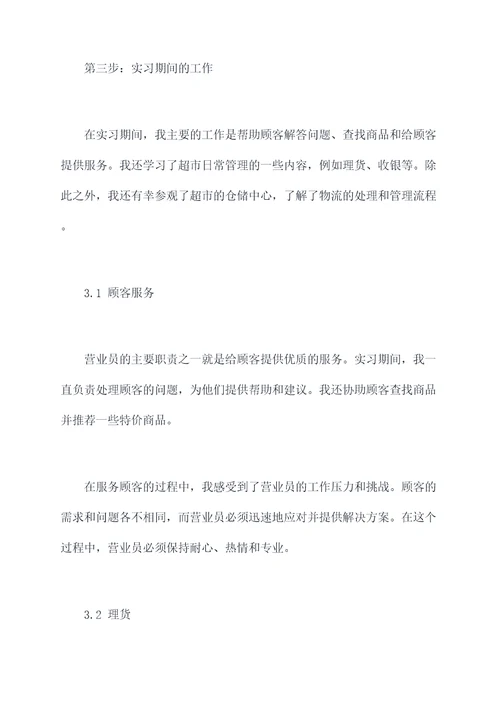 第三步：实习期间的工作

在实习期间，我主要的工作是帮助顾客解答问题、查找商品和给顾客提供服务。我还学习了超市日常管理的一些内容，例如理货、收银等。除此之外，我还有幸参观了超市的仓储中心，了解了物流的处理和管理流程。

3.1 顾客服务

营业员的主要职责之一就是给顾客提供优质的服务。实习期间，我一直负责处理顾客的问题，为他们提供帮助和建议。我还协助顾客查找商品并推荐一些特价商品。

在服务顾客的过程中，我感受到了营业员的工作压力和挑战。顾客的需求和问题各不相同，而营业员必须迅速地应对并提供解决方案。在这个过程中，营业员必须保持耐心、热情和专业。

3.2 理货